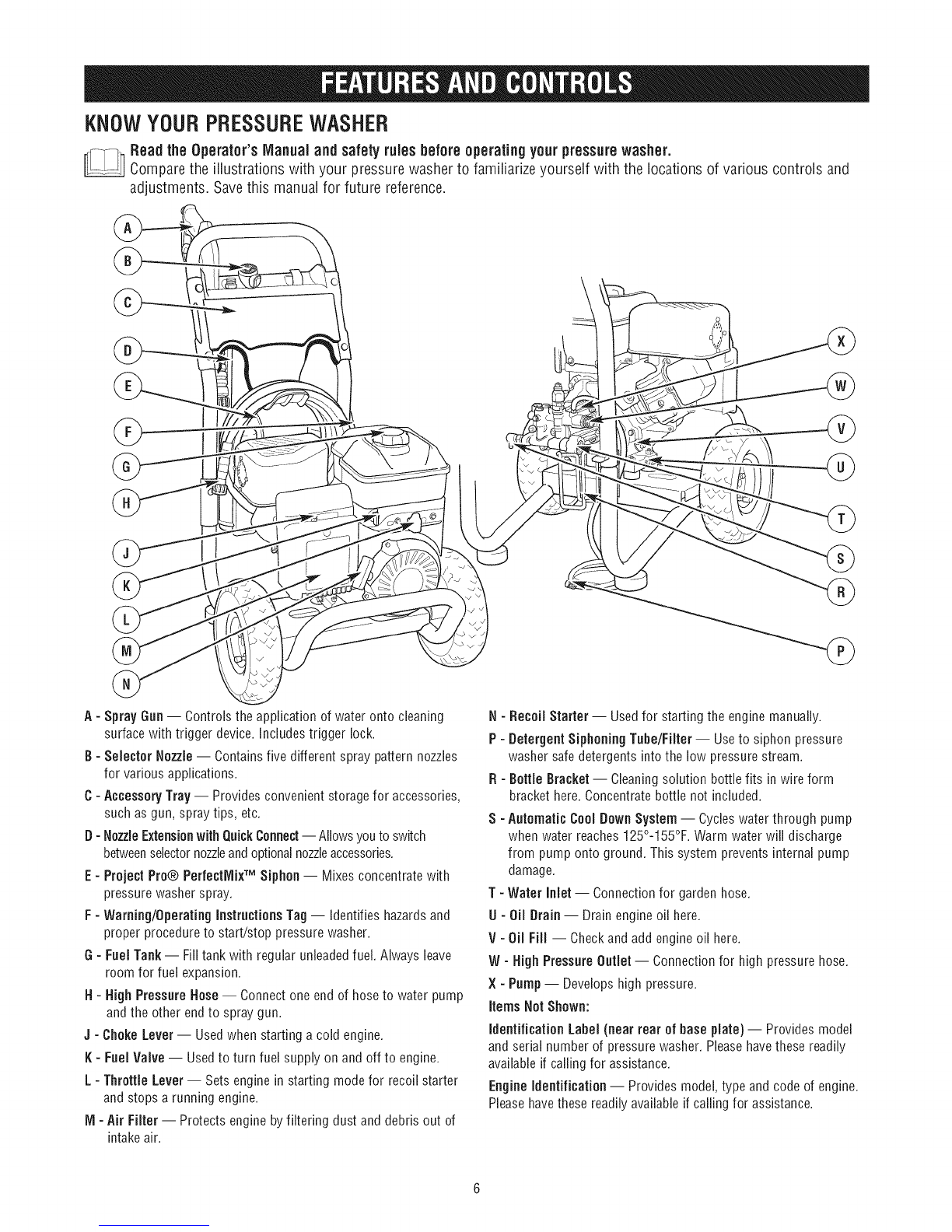 FEATURES AND CONTROLS

KNOW YOUR PRESSURE WASHER

Read the Operator's Manual and safety rules before operating your pressure washer.
Compare the illustrations with your pressure washer to familiarize yourself with the locations of various controls and adjustments. Save this manual for future reference.

A
B
C
D
E
F
G
H
J
K
L
M
N

X
W
V
U
T
S
R
P

A - Spray Gun — Controls the application of water onto cleaning surface with trigger device. Includes trigger lock.

B - Selector Nozzle — Contains five different spray pattern nozzles for various applications.

C - Accessory Tray — Provides convenient storage for accessories, such as gun, spray tips, etc.

D - Nozzle Extension with Quick Connect — Allows you to switch between selector nozzle and optional nozzle accessories.

E - Project Pro® PerfectMix™ Siphon — Mixes concentrate with pressure washer spray.

F - Warning/Operating Instructions Tag — Identifies hazards and proper procedure to start/stop pressure washer.

G - Fuel Tank — Fill tank with regular unleaded fuel. Always leave room for fuel expansion.

H - High Pressure Hose — Connect one end of hose to water pump and the other end to spray gun.

J - Choke Lever — Used when starting a cold engine.

K - Fuel Valve — Used to turn fuel supply on and off to engine.

L - Throttle Lever — Sets engine in starting mode for recoil starter and stops a running engine.

M - Air Filter — Protects engine by filtering dust and debris out of intake air.

N - Recoil Starter — Used for starting the engine manually.

P - Detergent Siphoning Tube/Filter — Use to siphon pressure washer safe detergents into the low pressure stream.

R - Bottle Bracket — Cleaning solution bottle fits in wire form bracket here. Concentrate bottle not included.

S - Automatic Cool Down System — Cycles water through pump when water reaches 125°-155°F. Warm water will discharge from pump onto ground. This system prevents internal pump damage.

T - Water Inlet — Connection for garden hose.

U - Oil Drain — Drain engine oil here.

V - Oil Fill — Check and add engine oil here.

W - High Pressure Outlet — Connection for high pressure hose.

X - Pump — Develops high pressure.

Items Not Shown:

Identification Label (near rear of base plate) — Provides model and serial number of pressure washer. Please have these readily available if calling for assistance.

Engine Identification — Provides model, type and code of engine. Please have these readily available if calling for assistance.

6